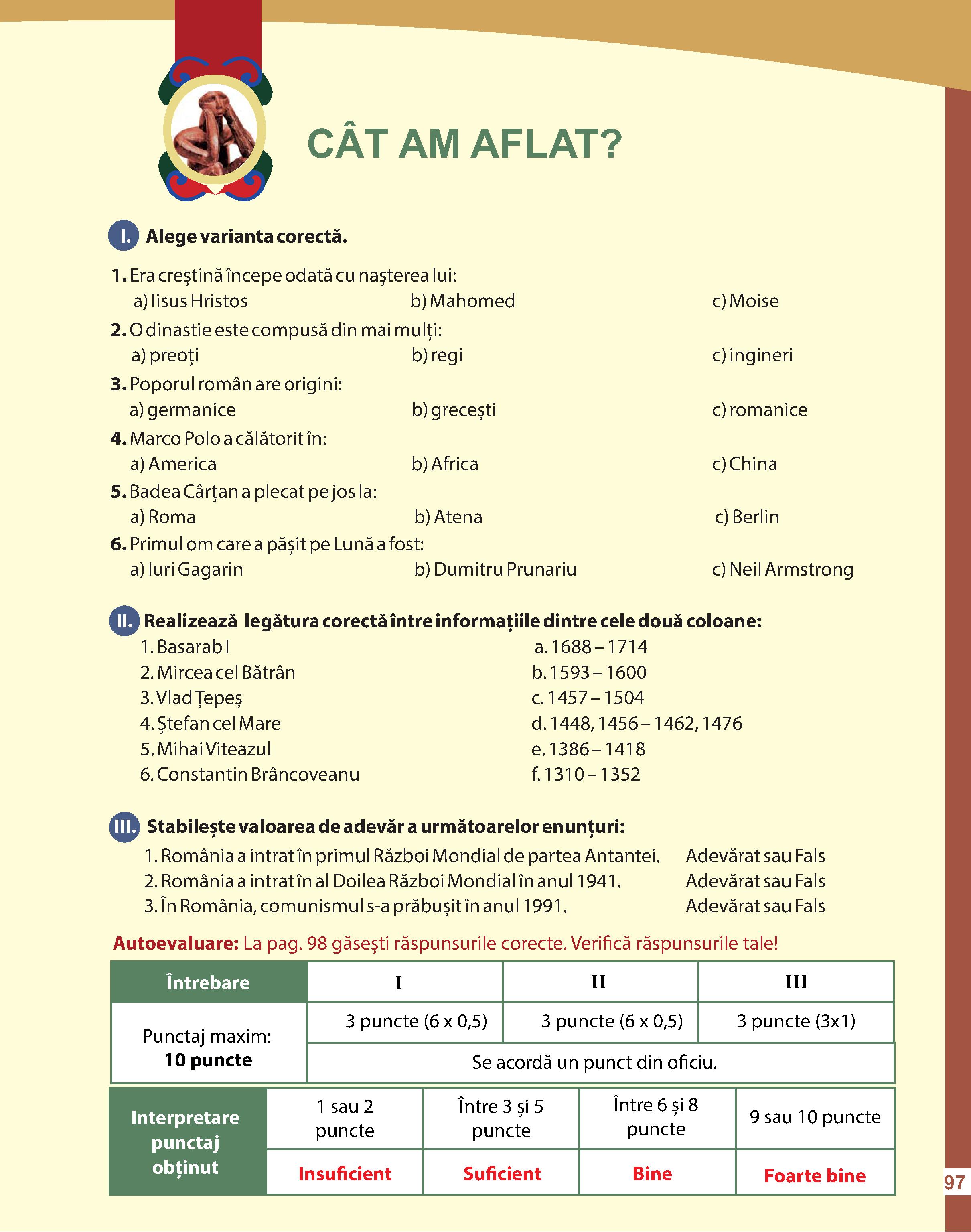 CÂT AM AFLAT?

I. Alege varianta corectă.

1. Era creștină începe odată cu nașterea lui:
a) Iisus Hristos b) Mahomed c) Moise
2. O dinastie este compusă din mai mulți:
a) preoți b) regi c) ingineri
3. Poporul român are origini:
a) germanice b) grecești c) romanice
4. Marco Polo a călătorit în:
a) America b) Africa c) China
5. Badea Cârțan a plecat pe jos la:
a) Roma b) Atena c) Berlin
6. Primul om care a pășit pe Lună a fost:
a) Iuri Gagarin b) Dumitru Prunariu c) Neil Armstrong

II. Realizează legătura corectă între informațiile dintre cele două coloane:
1. Basarab I
2. Mircea cel Bătrân
3. Vlad Țepeș
4. Ștefan cel Mare
5. Mihai Viteazul
6. Constantin Brâncoveanu

a. 1688 – 1714
b. 1593 – 1600
c. 1457 – 1504
d. 1448, 1456 – 1462, 1476
e. 1386 – 1418
f. 1310 – 1352

III. Stabilește valoarea de adevăr a următoarelor enunțuri:
1. România a intrat în primul Război Mondial de partea Antantei. Adevărat sau Fals
2. România a intrat în al Doilea Război Mondial în anul 1941. Adevărat sau Fals
3. În România, comunismul s-a prăbușit în anul 1991. Adevărat sau Fals

Autoevaluare: La pag. 98 găsești răspunsurile corecte. Verifică răspunsurile tale!

| Întrebare | I | II | III |
|---|---|---|---|
| Punctaj maxim: 10 puncte | 3 puncte (6 x 0,5) | 3 puncte (6 x 0,5) | 3 puncte (3x1) |
| | Se acordă un punct din oficiu. | | |

| Interpretare punctaj obținut | 1 sau 2 puncte | Între 3 și 5 puncte | Între 6 și 8 puncte | 9 sau 10 puncte |
|---|---|---|---|---|
| | Insuficient | Suficient | Bine | Foarte bine |

97